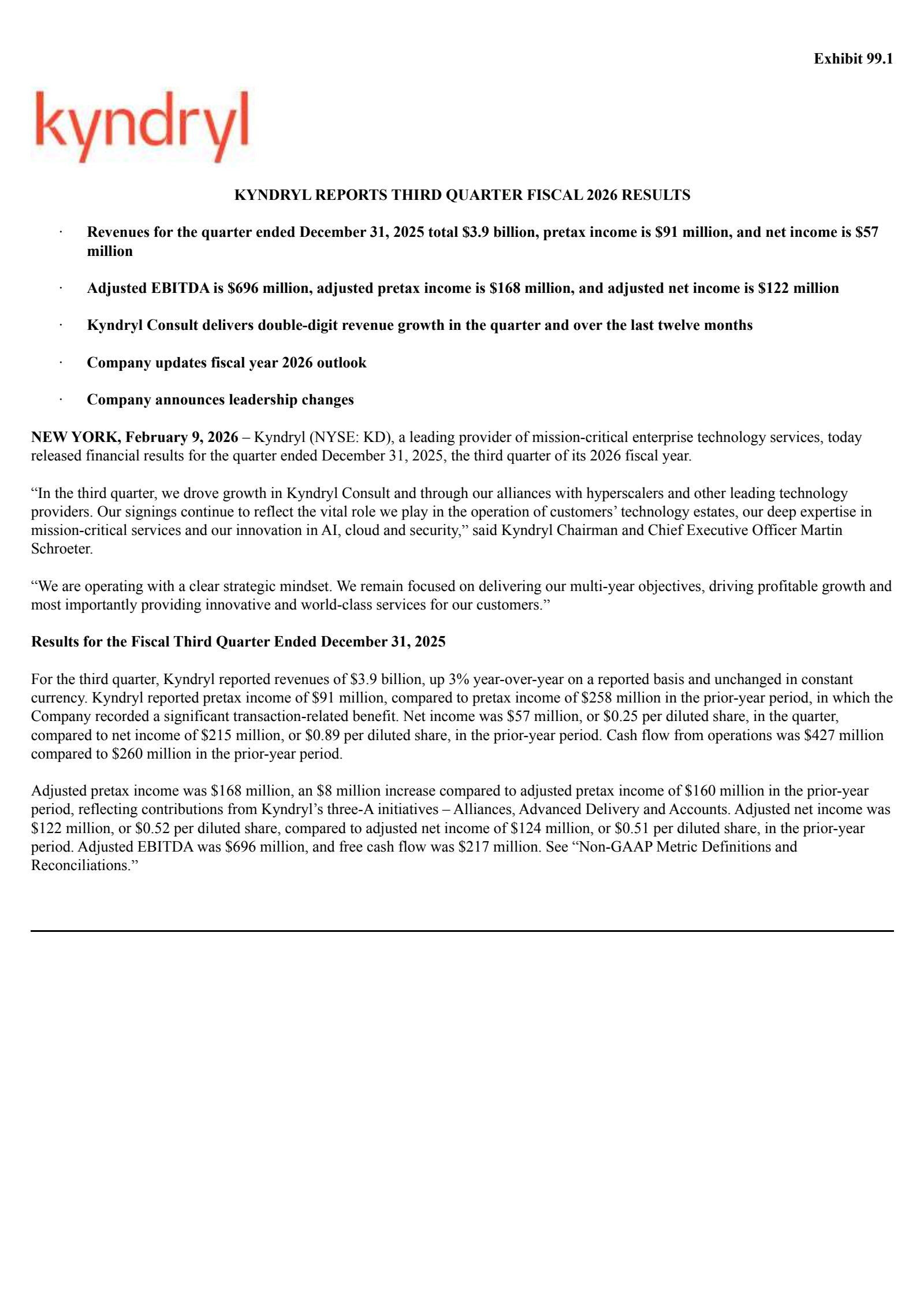 Exhibit 99.1

kyndryl

KYNDRYL REPORTS THIRD QUARTER FISCAL 2026 RESULTS

· Revenues for the quarter ended December 31, 2025 total \$3.9 billion, pretax income is \$91 million, and net income is \$57 million

· Adjusted EBITDA is \$696 million, adjusted pretax income is \$168 million, and adjusted net income is \$122 million

· Kyndryl Consult delivers double-digit revenue growth in the quarter and over the last twelve months

· Company updates fiscal year 2026 outlook

· Company announces leadership changes

NEW YORK, February 9, 2026 – Kyndryl (NYSE: KD), a leading provider of mission-critical enterprise technology services, today released financial results for the quarter ended December 31, 2025, the third quarter of its 2026 fiscal year.

“In the third quarter, we drove growth in Kyndryl Consult and through our alliances with hyperscalers and other leading technology providers. Our signings continue to reflect the vital role we play in the operation of customers’ technology estates, our deep expertise in mission-critical services and our innovation in AI, cloud and security,” said Kyndryl Chairman and Chief Executive Officer Martin Schroeter.

“We are operating with a clear strategic mindset. We remain focused on delivering our multi-year objectives, driving profitable growth and most importantly providing innovative and world-class services for our customers.”

Results for the Fiscal Third Quarter Ended December 31, 2025

For the third quarter, Kyndryl reported revenues of \$3.9 billion, up 3% year-over-year on a reported basis and unchanged in constant currency. Kyndryl reported pretax income of \$91 million, compared to pretax income of \$258 million in the prior-year period, in which the Company recorded a significant transaction-related benefit. Net income was \$57 million, or \$0.25 per diluted share, in the quarter, compared to net income of \$215 million, or \$0.89 per diluted share, in the prior-year period. Cash flow from operations was \$427 million compared to \$260 million in the prior-year period.

Adjusted pretax income was \$168 million, an \$8 million increase compared to adjusted pretax income of \$160 million in the prior-year period, reflecting contributions from Kyndryl’s three-A initiatives – Alliances, Advanced Delivery and Accounts. Adjusted net income was \$122 million, or \$0.52 per diluted share, compared to adjusted net income of \$124 million, or \$0.51 per diluted share, in the prior-year period. Adjusted EBITDA was \$696 million, and free cash flow was \$217 million. See “Non-GAAP Metric Definitions and Reconciliations.”